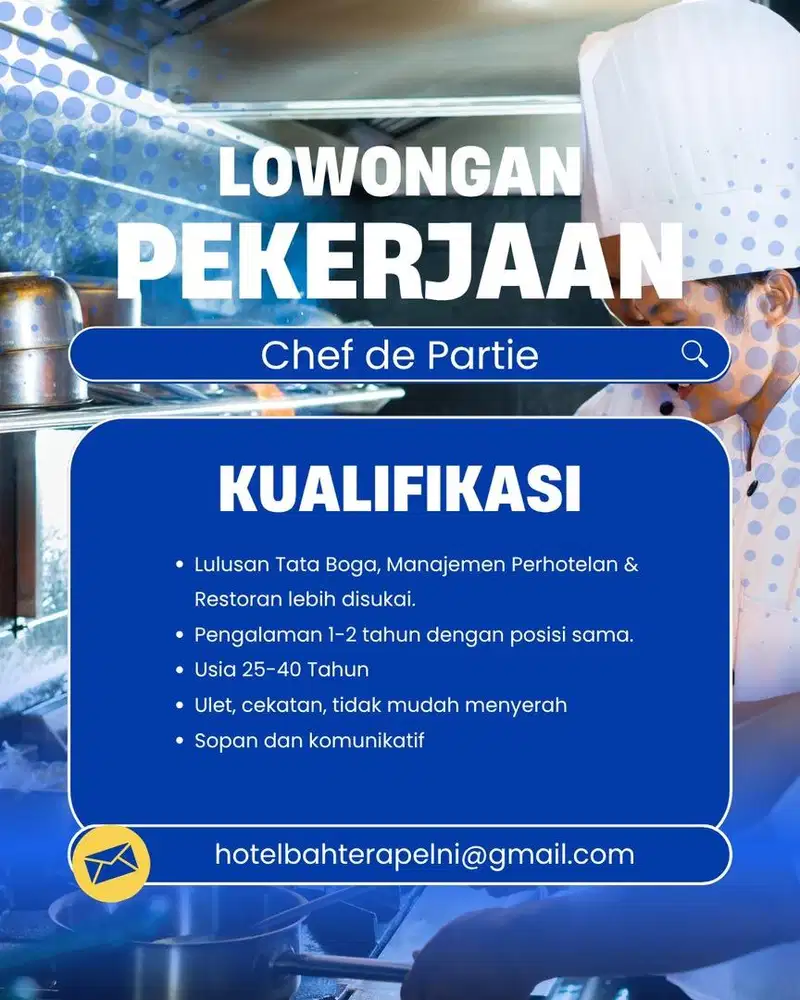 LOWONGAN
PEKERJAAN

Chef de Partie

KUALIFIKASI

• Lulusan Tata Boga, Manajemen Perhotelan & Restoran lebih disukai.
• Pengalaman 1-2 tahun dengan posisi sama.
• Usia 25-40 Tahun
• Ulet, cekatan, tidak mudah menyerah
• Sopan dan komunikatif

hotelbahterapelni@gmail.com